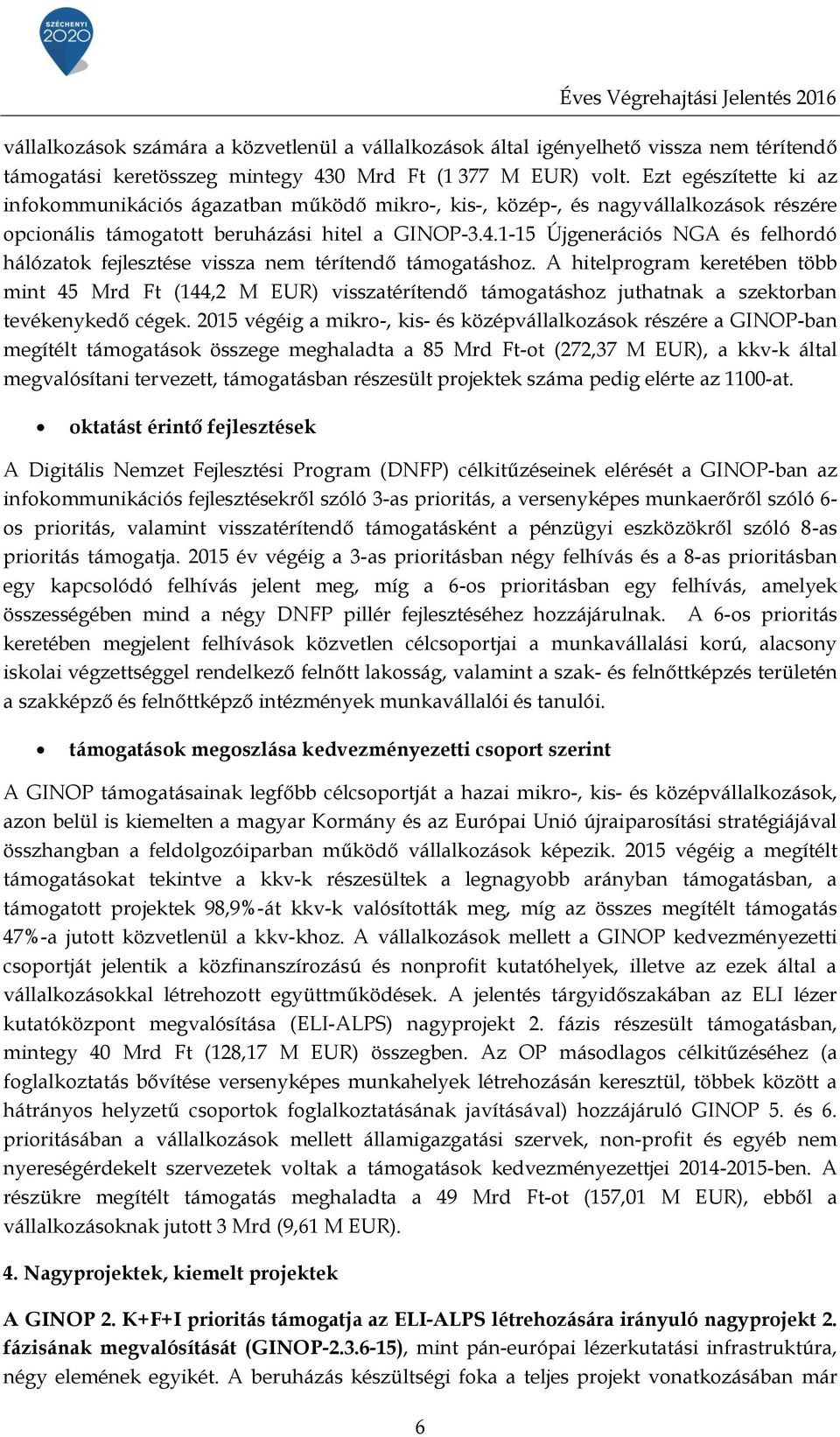 SZÉCHENYI 2020

Éves Végrehajtási Jelentés 2016

vállalkozások számára a közvetlenül a vállalkozások által igényelhető vissza nem térítendő támogatási keretösszeg mintegy 430 Mrd Ft (1 377 M EUR) volt. Ezt egészítette ki az infokommunikációs ágazatban működő mikro-, kis-, közép-, és nagyvállalkozások részére opcionális támogatott beruházási hitel a GINOP-3.4.1-15 Újgenerációs NGA és felhordó hálózatok fejlesztése vissza nem térítendő támogatáshoz. A hitelprogram keretében több mint 45 Mrd Ft (144,2 M EUR) visszatérítendő támogatáshoz juthatnak a szektorban tevékenykedő cégek. 2015 végéig a mikro-, kis- és középvállalkozások részére a GINOP-ban megítélt támogatások összege meghaladta a 85 Mrd Ft-ot (272,37 M EUR), a kkv-k által megvalósítani tervezett, támogatásban részesült projektek száma pedig elérte az 1100-at.

• oktatást érintő fejlesztések

A Digitális Nemzet Fejlesztési Program (DNFP) célkitűzéseinek elérését a GINOP-ban az infokommunikációs fejlesztésekről szóló 3-as prioritás, a versenyképes munkaerőről szóló 6-os prioritás, valamint visszatérítendő támogatásként a pénzügyi eszközökről szóló 8-as prioritás támogatja. 2015 év végéig a 3-as prioritásban négy felhívás és a 8-as prioritásban egy kapcsolódó felhívás jelent meg, míg a 6-os prioritásban egy felhívás, amelyek összességében mind a négy DNFP pillér fejlesztéséhez hozzájárulnak. A 6-os prioritás keretében megjelent felhívások közvetlen célcsoportjai a munkavállalási korú, alacsony iskolai végzettséggel rendelkező felnőtt lakosság, valamint a szak- és felnőttképzés területén a szakképző és felnőttképző intézmények munkavállalói és tanulói.

• támogatások megoszlása kedvezményezetti csoport szerint

A GINOP támogatásainak legfőbb célcsoportját a hazai mikro-, kis- és középvállalkozások, azon belül is kiemelten a magyar Kormány és az Európai Unió újraiparosítási stratégiájával összhangban a feldolgozóiparban működő vállalkozások képezik. 2015 végéig a megítélt támogatásokat tekintve a kkv-k részesültek a legnagyobb arányban támogatásban, a támogatott projektek 98,9%-át kkv-k valósították meg, míg az összes megítélt támogatás 47%-a jutott közvetlenül a kkv-khoz. A vállalkozások mellett a GINOP kedvezményezetti csoportját jelentik a közfinanszírozású és nonprofit kutatóhelyek, illetve az ezek által a vállalkozásokkal létrehozott együttműködések. A jelentés tárgyidőszakában az ELI lézer kutatóközpont megvalósítása (ELI-ALPS) nagyprojekt 2. fázis részesült támogatásban, mintegy 40 Mrd Ft (128,17 M EUR) összegben. Az OP másodlagos célkitűzéséhez (a foglalkoztatás bővítése versenyképes munkahelyek létrehozásán keresztül, többek között a hátrányos helyzetű csoportok foglalkoztatásának javításával) hozzájáruló GINOP 5. és 6. prioritásában a vállalkozások mellett államigazgatási szervek, non-profit és egyéb nem nyereségérdekelt szervezetek voltak a támogatások kedvezményezettjei 2014-2015-ben. A részükre megítélt támogatás meghaladta a 49 Mrd Ft-ot (157,01 M EUR), ebből a vállalkozásoknak jutott 3 Mrd (9,61 M EUR).

4. Nagyprojektek, kiemelt projektek

A GINOP 2. K+F+I prioritás támogatja az ELI-ALPS létrehozására irányuló nagyprojekt 2. fázisának megvalósítását (GINOP-2.3.6-15), mint pán-európai lézerkutatási infrastruktúra, négy elemének egyikét. A beruházás készültségi foka a teljes projekt vonatkozásában már

6